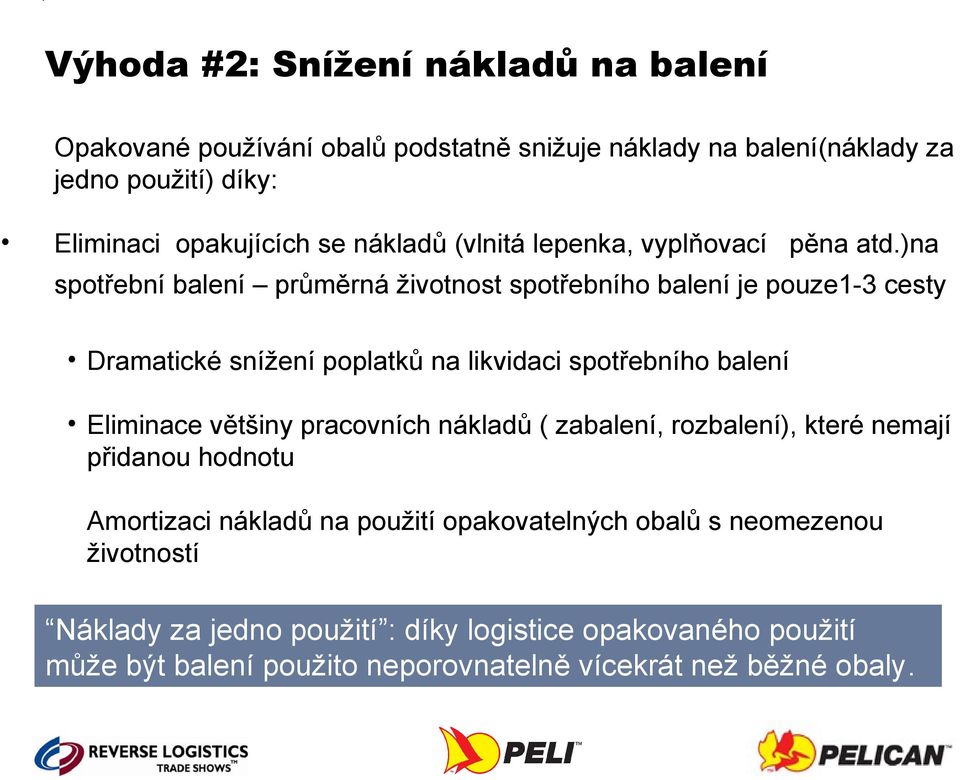 Výhoda #2: Snížení nákladů na balení

Opakované používání obalů podstatně snižuje náklady na balení(náklady za jedno použití) díky:

• Eliminaci opakujících se nákladů (vlnitá lepenka, vyplňovací pěna atd.)na spotřební balení – průměrná životnost spotřebního balení je pouze1-3 cesty

• Dramatické snížení poplatků na likvidaci spotřebního balení

• Eliminace většiny pracovních nákladů ( zabalení, rozbalení), které nemají přidanou hodnotu

Amortizaci nákladů na použití opakovatelných obalů s neomezenou životností

“Náklady za jedno použití”: díky logistice opakovaného použití může být balení použito neporovnatelně vícekrát než běžné obaly.

REVERSE LOGISTICS TRADE SHOWS™

PELI™

PELICAN™